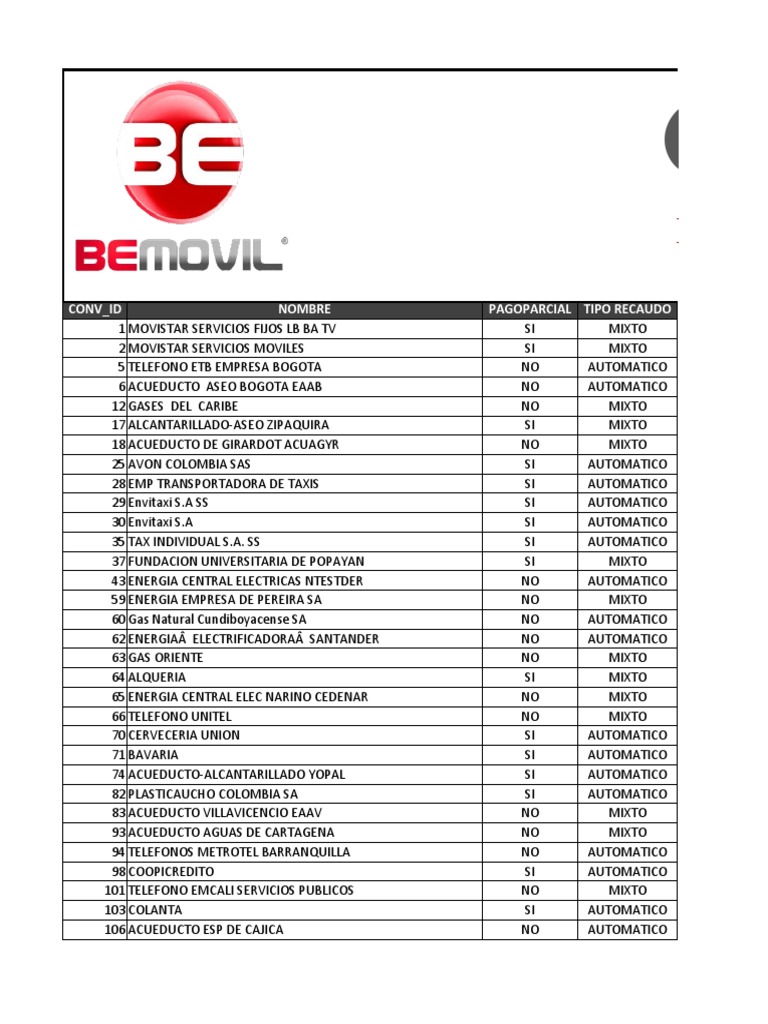 BE

BEMOVIL®

| CONV_ID | NOMBRE | PAGOPARCIAL | TIPO RECAUDO |
|---|---|---|---|
| 1 | MOVISTAR SERVICIOS FIJOS LB BA TV | SI | MIXTO |
| 2 | MOVISTAR SERVICIOS MOVILES | SI | MIXTO |
| 5 | TELEFONO ETB EMPRESA BOGOTA | NO | AUTOMATICO |
| 6 | ACUEDUCTO ASEO BOGOTA EAAB | NO | AUTOMATICO |
| 12 | GASES DEL CARIBE | NO | MIXTO |
| 17 | ALCANTARILLADO-ASEO ZIPAQUIRA | SI | MIXTO |
| 18 | ACUEDUCTO DE GIRARDOT ACUAGYR | NO | MIXTO |
| 25 | AVON COLOMBIA SAS | SI | AUTOMATICO |
| 28 | EMP TRANSPORTADORA DE TAXIS | SI | AUTOMATICO |
| 29 | Envitaxi S.A SS | SI | AUTOMATICO |
| 30 | Envitaxi S.A | SI | AUTOMATICO |
| 35 | TAX INDIVIDUAL S.A. SS | SI | AUTOMATICO |
| 37 | FUNDACION UNIVERSITARIA DE POPAYAN | SI | MIXTO |
| 43 | ENERGIA CENTRAL ELECTRICAS NTESTDER | NO | AUTOMATICO |
| 59 | ENERGIA EMPRESA DE PEREIRA SA | NO | MIXTO |
| 60 | Gas Natural Cundiboyacense SA | NO | AUTOMATICO |
| 62 | ENERGIAÂ ELECTRIFICADORAÂ SANTANDER | NO | AUTOMATICO |
| 63 | GAS ORIENTE | NO | MIXTO |
| 64 | ALQUERIA | SI | MIXTO |
| 65 | ENERGIA CENTRAL ELEC NARINO CEDENAR | NO | MIXTO |
| 66 | TELEFONO UNITEL | NO | MIXTO |
| 70 | CERVECERIA UNION | SI | AUTOMATICO |
| 71 | BAVARIA | SI | AUTOMATICO |
| 74 | ACUEDUCTO-ALCANTARILLADO YOPAL | SI | AUTOMATICO |
| 82 | PLASTICAUCHO COLOMBIA SA | SI | AUTOMATICO |
| 83 | ACUEDUCTO VILLAVICENCIO EAAV | NO | MIXTO |
| 93 | ACUEDUCTO AGUAS DE CARTAGENA | NO | MIXTO |
| 94 | TELEFONOS METROTEL BARRANQUILLA | NO | AUTOMATICO |
| 98 | COOPICREDITO | SI | AUTOMATICO |
| 101 | TELEFONO EMCALI SERVICIOS PUBLICOS | NO | MIXTO |
| 103 | COLANTA | SI | AUTOMATICO |
| 106 | ACUEDUCTO ESP DE CAJICA | NO | AUTOMATICO |